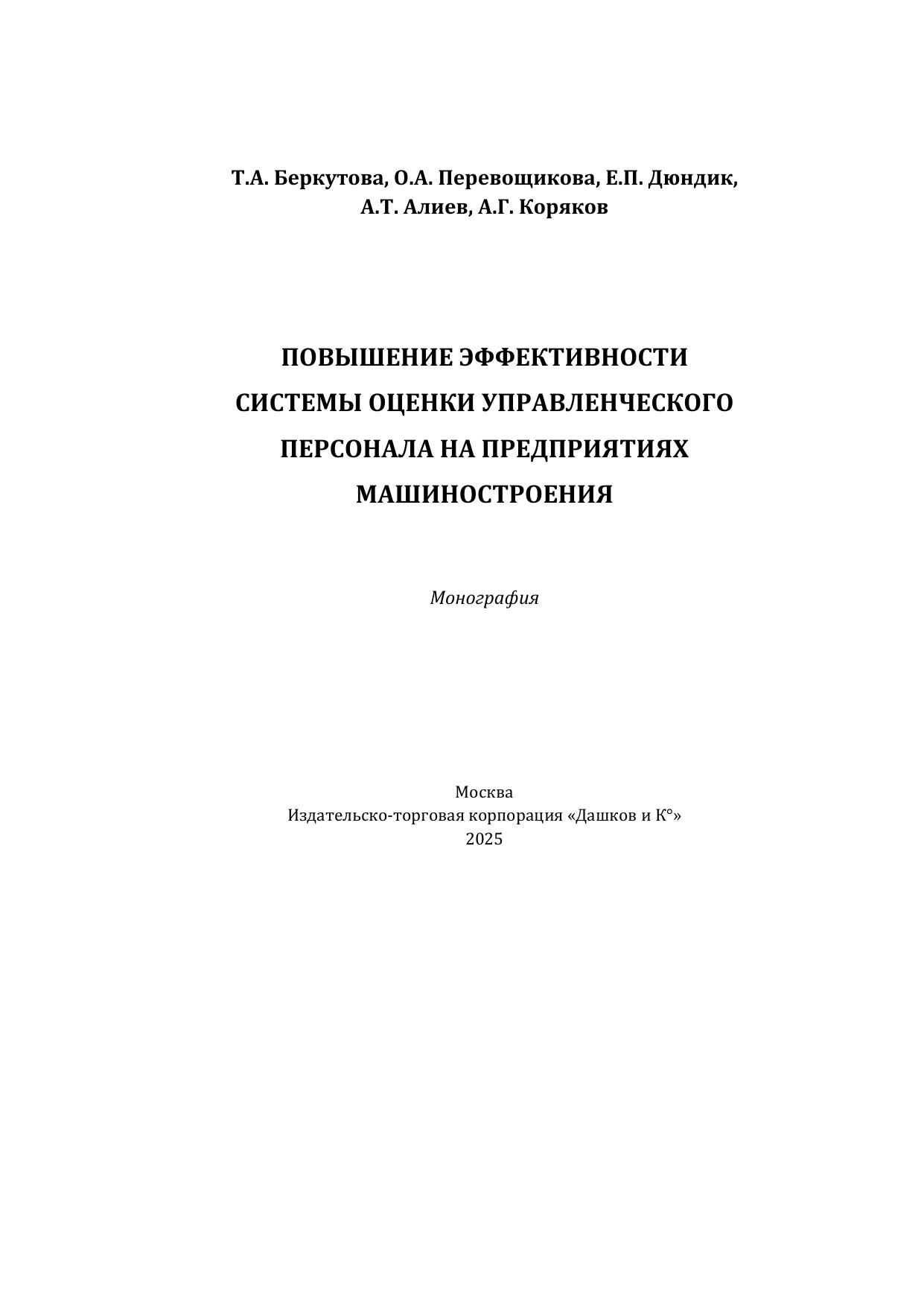 Т.А. Беркутова, О.А. Перевощикова, Е.П. Дюндик,
А.Т. Алиев, А.Г. Коряков

ПОВЫШЕНИЕ ЭФФЕКТИВНОСТИ СИСТЕМЫ ОЦЕНКИ УПРАВЛЕНЧЕСКОГО ПЕРСОНАЛА НА ПРЕДПРИЯТИЯХ МАШИНОСТРОЕНИЯ

Монография

Москва
Издательско-торговая корпорация «Дашков и К°»
2025